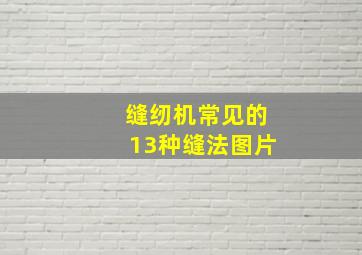 缝纫机常见的
13种缝法图片